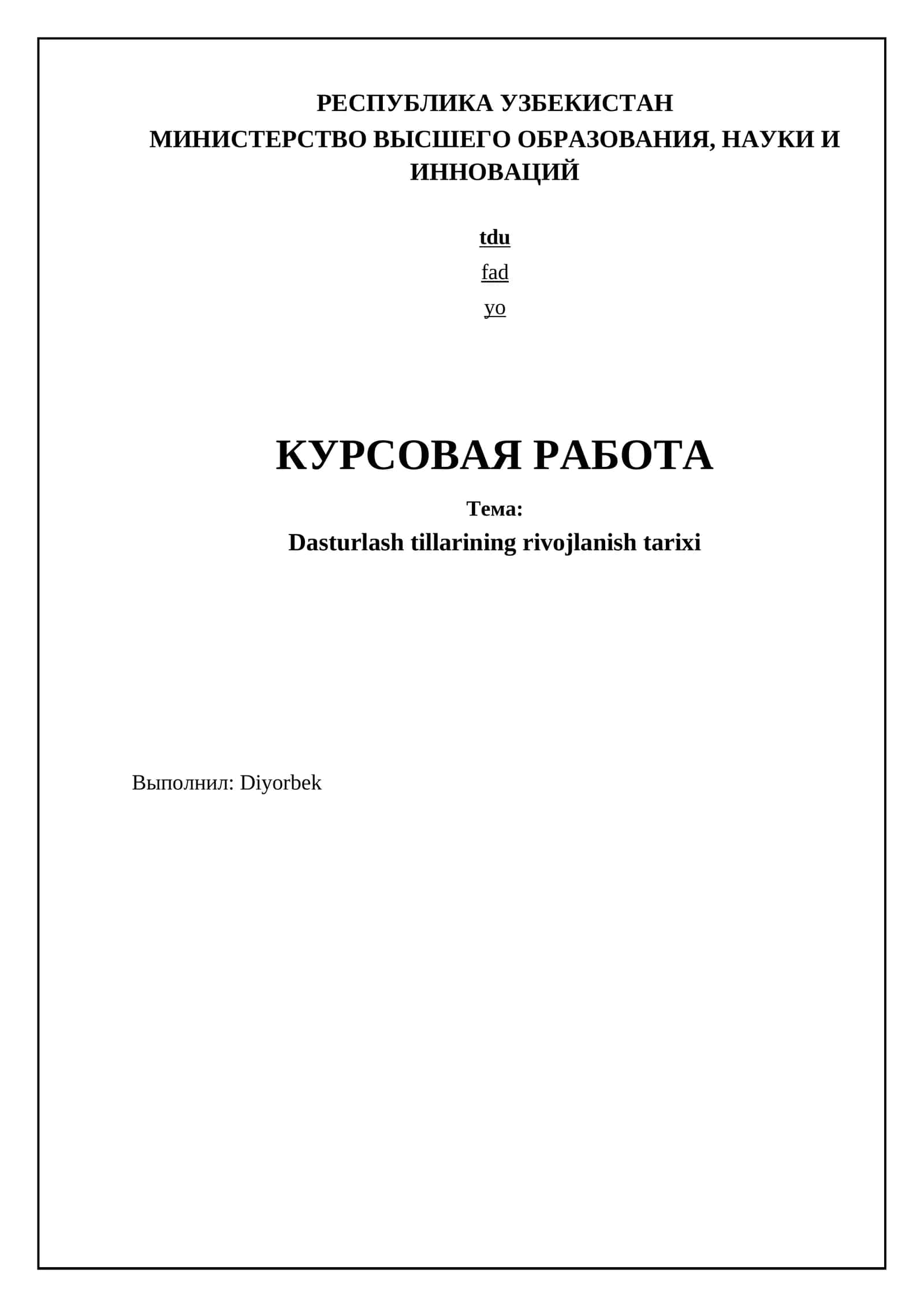 РЕСПУБЛИКА УЗБЕКИСТАН
МИНИСТЕРСТВО ВЫСШЕГО ОБРАЗОВАНИЯ, НАУКИ И ИННОВАЦИЙ

tdu
fad
yo

КУРСОВАЯ РАБОТА
Тема:
Dasturlash tillarining rivojlanish tarixi

Выполнил: Diyorbek